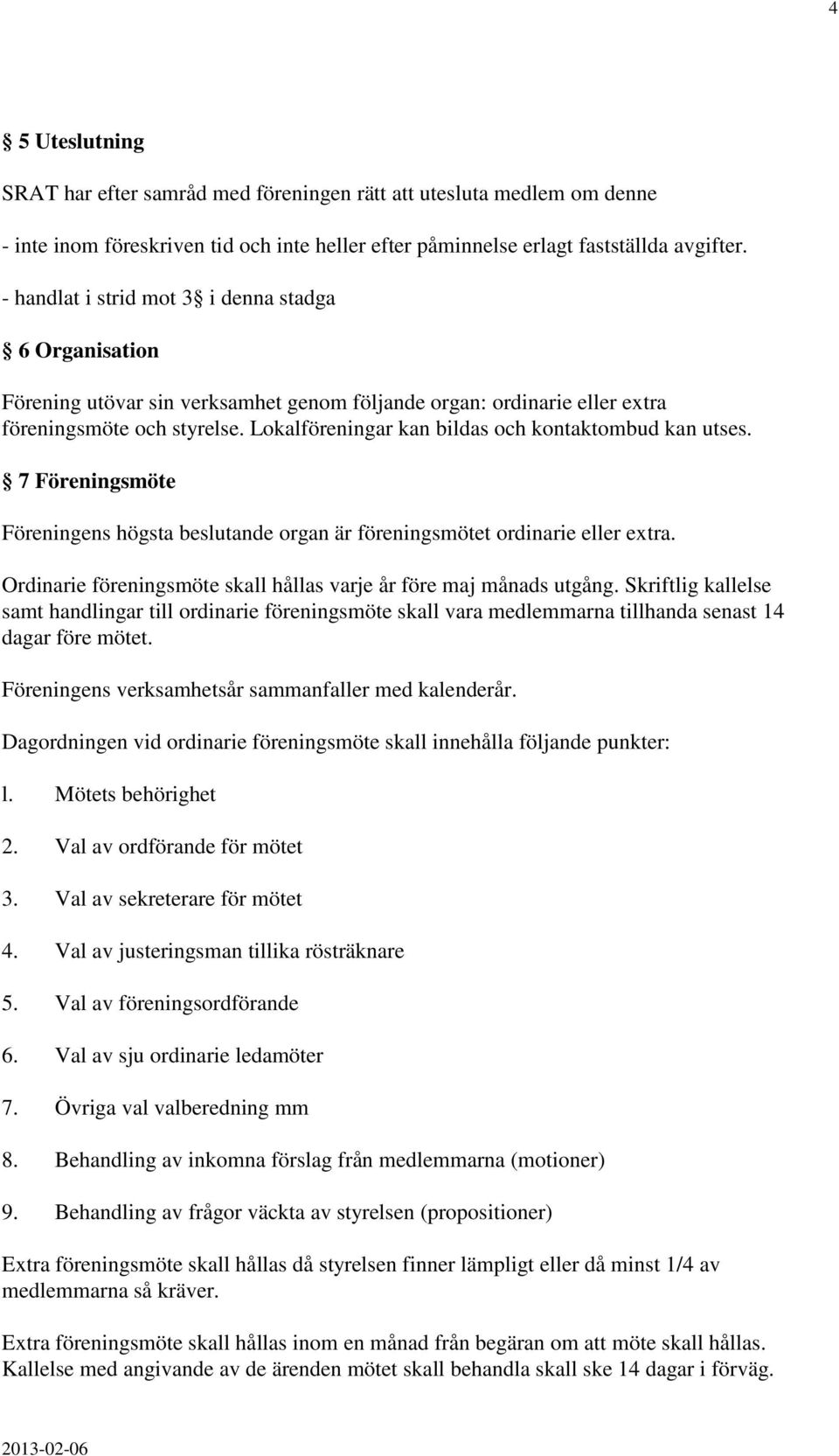 4

§ 5 Uteslutning

SRAT har efter samråd med föreningen rätt att utesluta medlem om denne

- inte inom föreskriven tid och inte heller efter påminnelse erlagt fastställda avgifter.

- handlat i strid mot 3§ i denna stadga

§ 6 Organisation

Förening utövar sin verksamhet genom följande organ: ordinarie eller extra föreningsmöte och styrelse. Lokalföreningar kan bildas och kontaktombud kan utses.

§ 7 Föreningsmöte

Föreningens högsta beslutande organ är föreningsmötet ordinarie eller extra.

Ordinarie föreningsmöte skall hållas varje år före maj månads utgång. Skriftlig kallelse samt handlingar till ordinarie föreningsmöte skall vara medlemmarna tillhanda senast 14 dagar före mötet.

Föreningens verksamhetsår sammanfaller med kalenderår.

Dagordningen vid ordinarie föreningsmöte skall innehålla följande punkter:

l. Mötets behörighet

2. Val av ordförande för mötet

3. Val av sekreterare för mötet

4. Val av justeringsman tillika rösträknare

5. Val av föreningsordförande

6. Val av sju ordinarie ledamöter

7. Övriga val valberedning mm

8. Behandling av inkomna förslag från medlemmarna (motioner)

9. Behandling av frågor väckta av styrelsen (propositioner)

Extra föreningsmöte skall hållas då styrelsen finner lämpligt eller då minst 1/4 av medlemmarna så kräver.

Extra föreningsmöte skall hållas inom en månad från begäran om att möte skall hållas. Kallelse med angivande av de ärenden mötet skall behandla skall ske 14 dagar i förväg.

2013-02-06